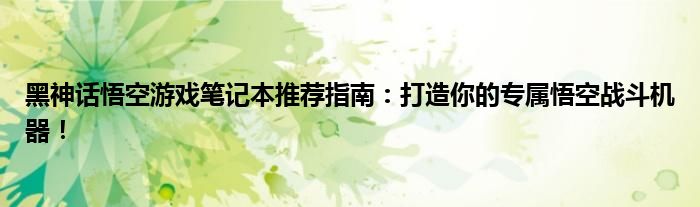 黑神话悟空游戏笔记本推荐指南：打造你的专属悟空战斗机器！